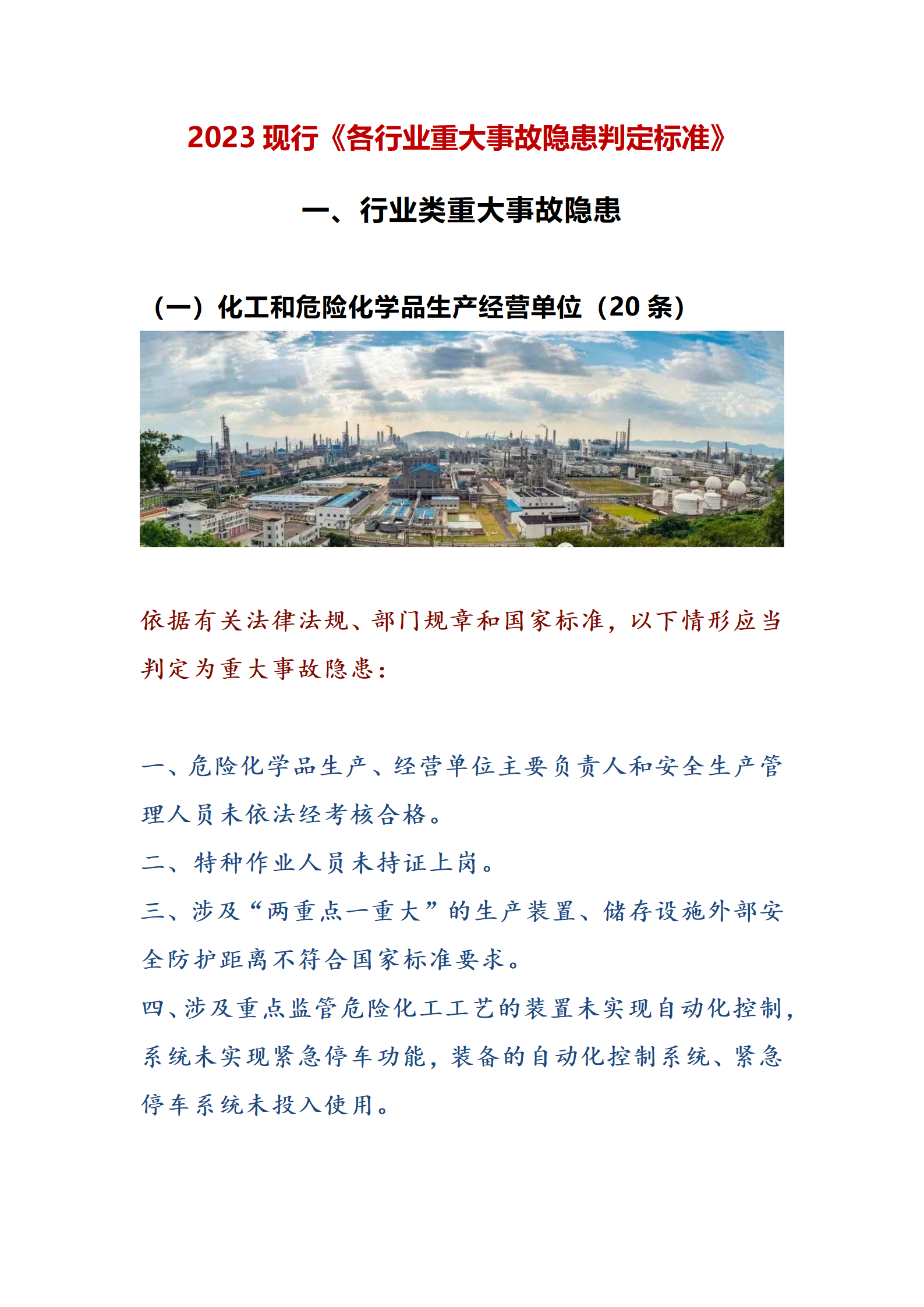 2023 现行《各行业重大事故隐患判定标准》

一、行业类重大事故隐患

（一）化工和危险化学品生产经营单位（20 条）

依据有关法律法规、部门规章和国家标准，以下情形应当判定为重大事故隐患：

一、危险化学品生产、经营单位主要负责人和安全生产管理人员未依法经考核合格。

二、特种作业人员未持证上岗。

三、涉及“两重点一重大”的生产装置、储存设施外部安全防护距离不符合国家标准要求。

四、涉及重点监管危险化工工艺的装置未实现自动化控制，系统未实现紧急停车功能，装备的自动化控制系统、紧急停车系统未投入使用。